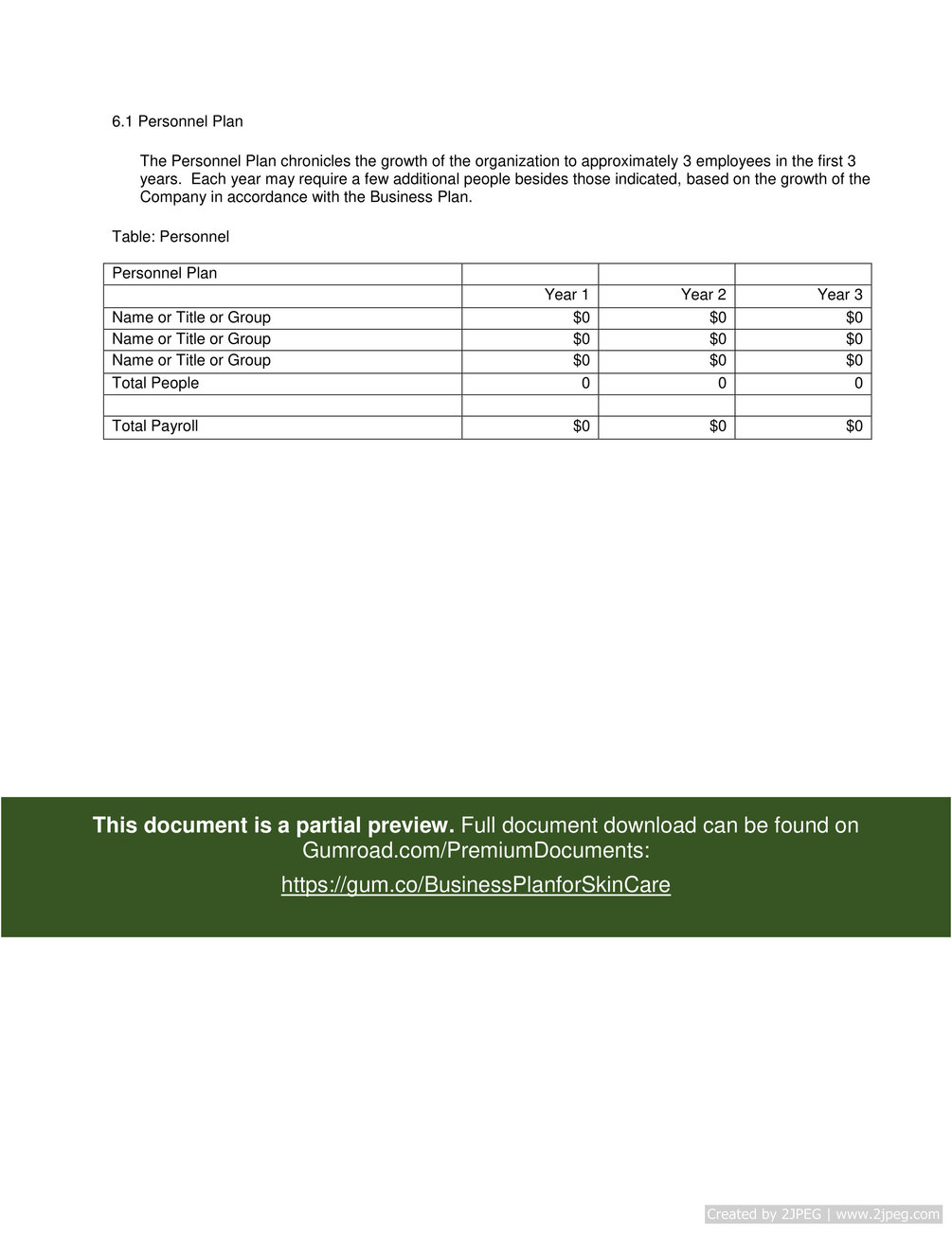 6.1 Personnel Plan

The Personnel Plan chronicles the growth of the organization to approximately 3 employees in the first 3 years. Each year may require a few additional people besides those indicated, based on the growth of the Company in accordance with the Business Plan.

Table: Personnel

| Personnel Plan | | | |
|---|---|---|---|
| | Year 1 | Year 2 | Year 3 |
| Name or Title or Group | \$0 | \$0 | \$0 |
| Name or Title or Group | \$0 | \$0 | \$0 |
| Name or Title or Group | \$0 | \$0 | \$0 |
| Total People | 0 | 0 | 0 |
| | | | |
| Total Payroll | \$0 | \$0 | \$0 |

This document is a partial preview. Full document download can be found on Gumroad.com/PremiumDocuments:

https://gum.co/BusinessPlanforSkinCare

Created by 2JPEG | www.2jpeg.com